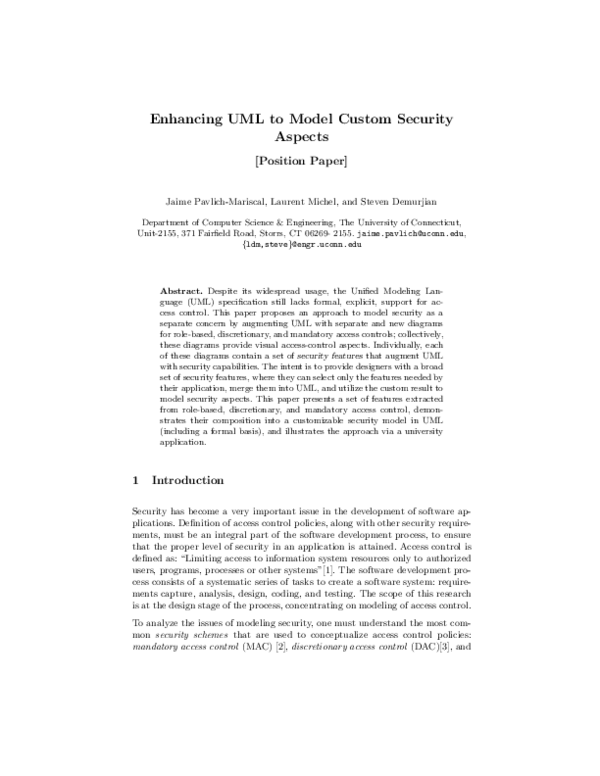 Enhancing UML to Model Custom Security Aspects

[Position Paper]

Jaime Pavlich-Mariscal, Laurent Michel, and Steven Demurjian

Department of Computer Science & Engineering, The University of Connecticut, Unit-2155, 371 Fairfield Road, Storrs, CT 06269- 2155. jaime.pavlich@uconn.edu, {ldm,steve}@engr.uconn.edu

Abstract. Despite its widespread usage, the Unified Modeling Language (UML) specification still lacks formal, explicit, support for access control. This paper proposes an approach to model security as a separate concern by augmenting UML with separate and new diagrams for role-based, discretionary, and mandatory access controls; collectively, these diagrams provide visual access-control aspects. Individually, each of these diagrams contain a set of security features that augment UML with security capabilities. The intent is to provide designers with a broad set of security features, where they can select only the features needed by their application, merge them into UML, and utilize the custom result to model security aspects. This paper presents a set of features extracted from role-based, discretionary, and mandatory access control, demonstrates their composition into a customizable security model in UML (including a formal basis), and illustrates the approach via a university application.

1 Introduction

Security has become a very important issue in the development of software applications. Definition of access control policies, along with other security requirements, must be an integral part of the software development process, to ensure that the proper level of security in an application is attained. Access control is defined as: "Limiting access to information system resources only to authorized users, programs, processes or other systems"[1]. The software development process consists of a systematic series of tasks to create a software system: requirements capture, analysis, design, coding, and testing. The scope of this research is at the design stage of the process, concentrating on modeling of access control.

To analyze the issues of modeling security, one must understand the most common security schemes that are used to conceptualize access control policies: mandatory access control (MAC) [2], discretionary access control (DAC)[3], and